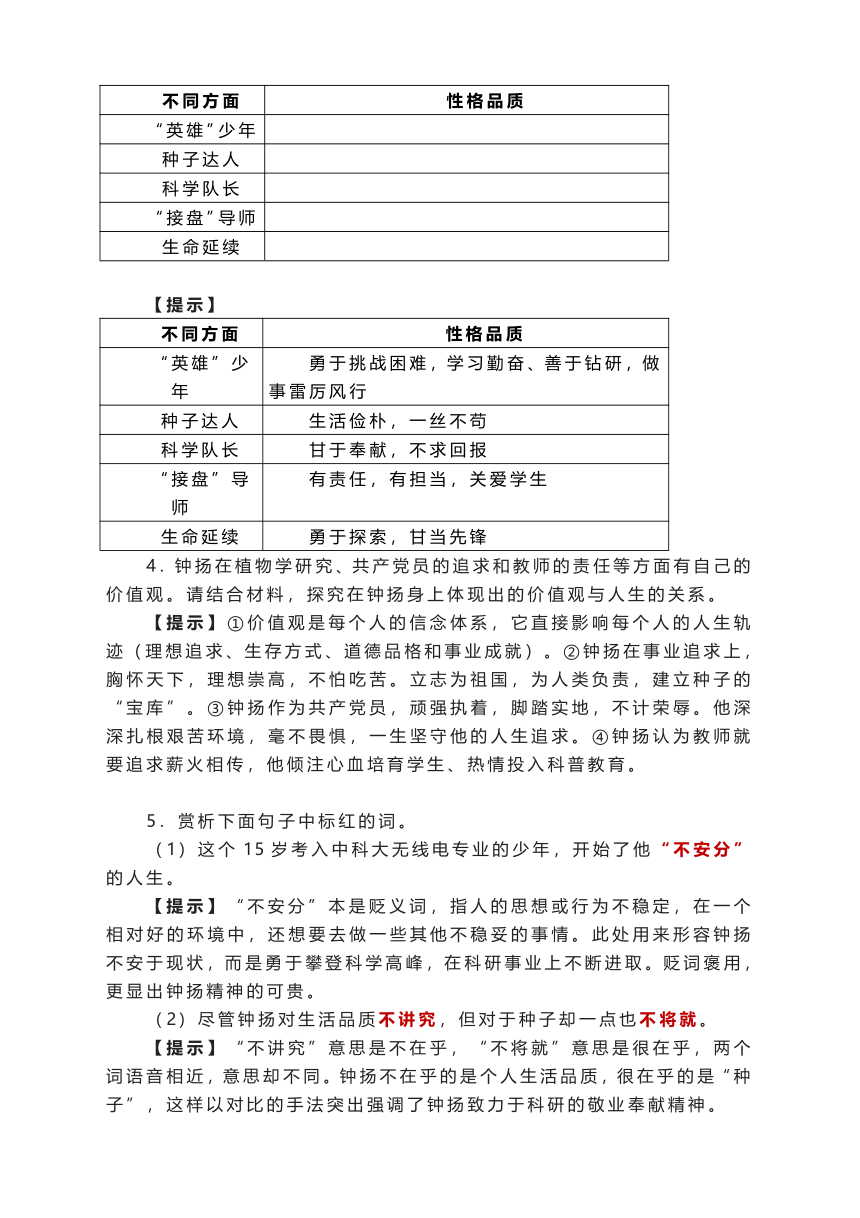 | 不同方面 | 性格品质 |
|---|---|
| “英雄”少年 | |
| 种子达人 | |
| 科学队长 | |
| “接盘”导师 | |
| 生命延续 | |

【提示】

| 不同方面 | 性格品质 |
|---|---|
| “英雄”少年 | 勇于挑战困难，学习勤奋、善于钻研，做事雷厉风行 |
| 种子达人 | 生活俭朴，一丝不苟 |
| 科学队长 | 甘于奉献，不求回报 |
| “接盘”导师 | 有责任，有担当，关爱学生 |
| 生命延续 | 勇于探索，甘当先锋 |

4．钟扬在植物学研究、共产党员的追求和教师的责任等方面有自己的价值观。请结合材料，探究在钟扬身上体现出的价值观与人生的关系。

【提示】①价值观是每个人的信念体系，它直接影响每个人的人生轨迹（理想追求、生存方式、道德品格和事业成就）。②钟扬在事业追求上，胸怀天下，理想崇高，不怕吃苦。立志为祖国，为人类负责，建立种子的“宝库”。③钟扬作为共产党员，顽强执着，脚踏实地，不计荣辱。他深深扎根艰苦环境，毫不畏惧，一生坚守他的人生追求。④钟扬认为教师就要追求薪火相传，他倾注心血培育学生、热情投入科普教育。

5．赏析下面句子中标红的词。

（1）这个 15 岁考入中科大无线电专业的少年，开始了他“不安分”的人生。

【提示】“不安分”本是贬义词，指人的思想或行为不稳定，在一个相对好的环境中，还想要去做一些其他不稳妥的事情。此处用来形容钟扬不安于现状，而是勇于攀登科学高峰，在科研事业上不断进取。贬词褒用，更显出钟扬精神的可贵。

（2）尽管钟扬对生活品质不讲究，但对于种子却一点也不将就。

【提示】“不讲究”意思是不在乎，“不将就”意思是很在乎，两个词语音相近，意思却不同。钟扬不在乎的是个人生活品质，很在乎的是“种子”，这样以对比的手法突出强调了钟扬致力于科研的敬业奉献精神。